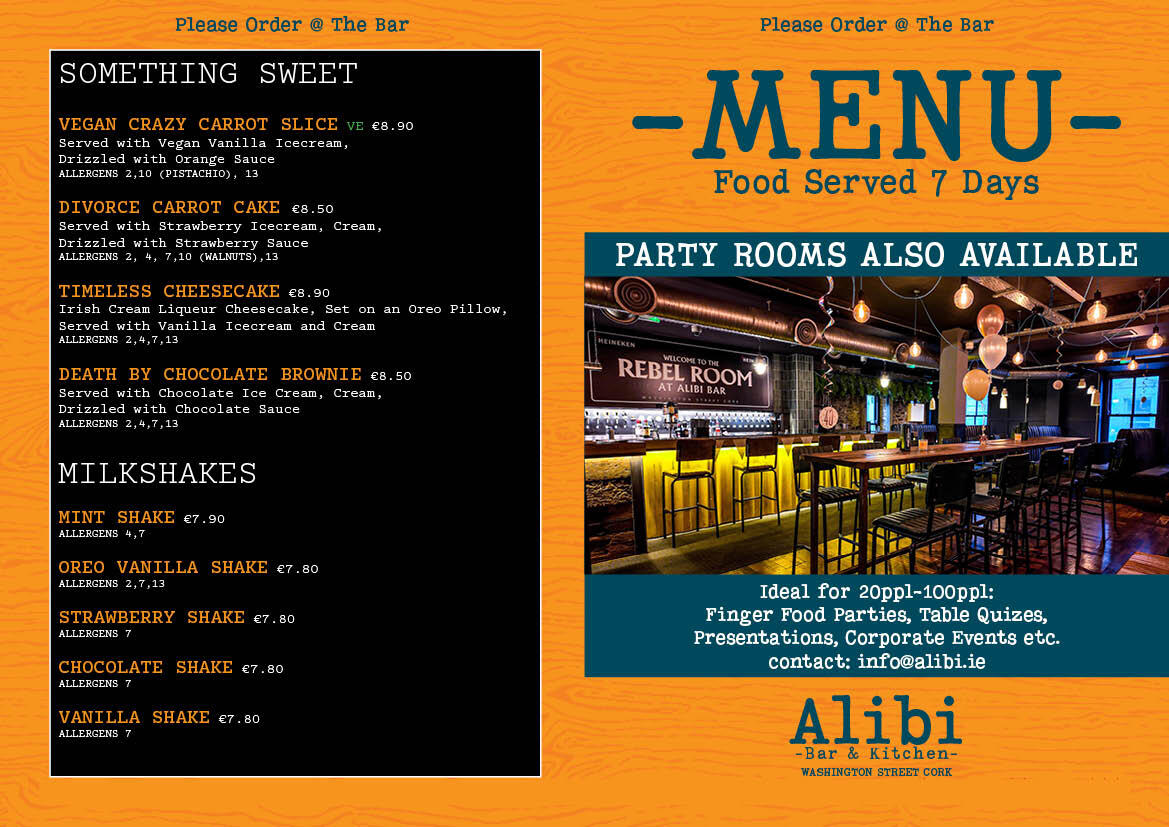 Please Order @ The Bar

SOMETHING SWEET

VEGAN CRAZY CARROT SLICE VE €8.90
Served with Vegan Vanilla Icecream, Drizzled with Orange Sauce
ALLERGENS 2,10 (PISTACHIO), 13

DIVORCE CARROT CAKE €8.50
Served with Strawberry Icecream, Cream, Drizzled with Strawberry Sauce
ALLERGENS 2, 4, 7,10 (WALNUTS),13

TIMELESS CHEESECAKE €8.90
Irish Cream Liqueur Cheesecake, Set on an Oreo Pillow, Served with Vanilla Icecream and Cream
ALLERGENS 2,4,7,13

DEATH BY CHOCOLATE BROWNIE €8.50
Served with Chocolate Ice Cream, Cream, Drizzled with Chocolate Sauce
ALLERGENS 2,4,7,13

MILKSHAKES

MINT SHAKE €7.90
ALLERGENS 4,7

OREO VANILLA SHAKE €7.80
ALLERGENS 2,7,13

STRAWBERRY SHAKE €7.80
ALLERGENS 7

CHOCOLATE SHAKE €7.80
ALLERGENS 7

VANILLA SHAKE €7.80
ALLERGENS 7

Please Order @ The Bar

-MENU-
Food Served 7 Days

PARTY ROOMS ALSO AVAILABLE

HEINEKEN
WELCOME TO THE
REBEL ROOM
AT ALIBI BAR
WASHINGTON STREET CORK

Ideal for 20ppl-100ppl:
Finger Food Parties, Table Quizes,
Presentations, Corporate Events etc.
contact: info@alibi.ie

Alibi
-Bar & Kitchen-
WASHINGTON STREET CORK